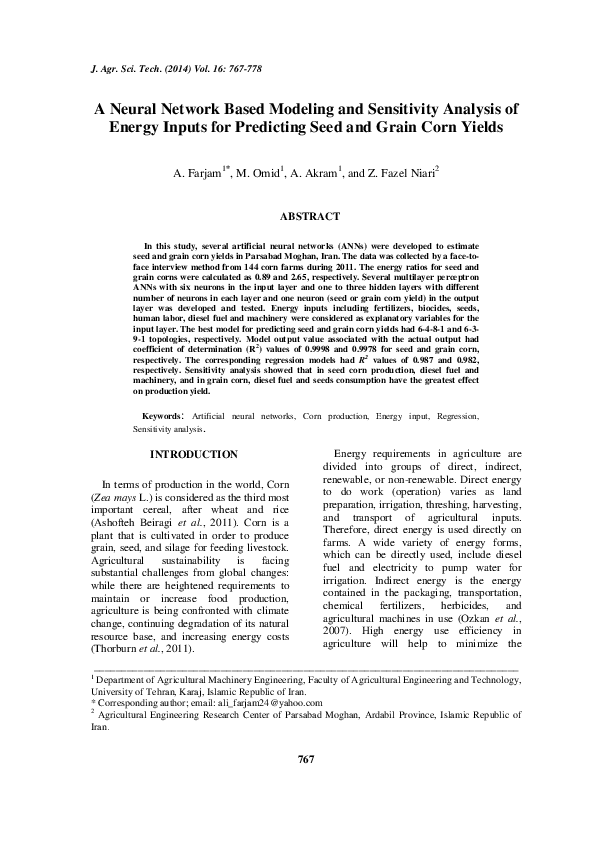 J. Agr. Sci. Tech. (2014) Vol. 16: 767-778

A Neural Network Based Modeling and Sensitivity Analysis of Energy Inputs for Predicting Seed and Grain Corn Yields

A. Farjam$^{1*}$, M. Omid$^{1}$, A. Akram$^{1}$, and Z. Fazel Niari$^{2}$

ABSTRACT

In this study, several artificial neural networks (ANNs) were developed to estimate seed and grain corn yields in Parsabad Moghan, Iran. The data was collected by a face-to-face interview method from 144 corn farms during 2011. The energy ratios for seed and grain corns were calculated as 0.89 and 2.65, respectively. Several multilayer perceptron ANNs with six neurons in the input layer and one to three hidden layers with different number of neurons in each layer and one neuron (seed or grain corn yield) in the output layer was developed and tested. Energy inputs including fertilizers, biocides, seeds, human labor, diesel fuel and machinery were considered as explanatory variables for the input layer. The best model for predicting seed and grain corn yields had 6-4-8-1 and 6-3-9-1 topologies, respectively. Model output value associated with the actual output had coefficient of determination ($R^2$) values of 0.9998 and 0.9978 for seed and grain corn, respectively. The corresponding regression models had $R^2$ values of 0.987 and 0.982, respectively. Sensitivity analysis showed that in seed corn production, diesel fuel and machinery, and in grain corn, diesel fuel and seeds consumption have the greatest effect on production yield.

Keywords: Artificial neural networks, Corn production, Energy input, Regression, Sensitivity analysis.

INTRODUCTION

In terms of production in the world, Corn (Zea mays L.) is considered as the third most important cereal, after wheat and rice (Ashofteh Beiragi et al., 2011). Corn is a plant that is cultivated in order to produce grain, seed, and silage for feeding livestock. Agricultural sustainability is facing substantial challenges from global changes: while there are heightened requirements to maintain or increase food production, agriculture is being confronted with climate change, continuing degradation of its natural resource base, and increasing energy costs (Thorburn et al., 2011).

Energy requirements in agriculture are divided into groups of direct, indirect, renewable, or non-renewable. Direct energy to do work (operation) varies as land preparation, irrigation, threshing, harvesting, and transport of agricultural inputs. Therefore, direct energy is used directly on farms. A wide variety of energy forms, which can be directly used, include diesel fuel and electricity to pump water for irrigation. Indirect energy is the energy contained in the packaging, transportation, chemical fertilizers, herbicides, and agricultural machines in use (Ozkan et al., 2007). High energy use efficiency in agriculture will help to minimize the

$^1$ Department of Agricultural Machinery Engineering, Faculty of Agricultural Engineering and Technology, University of Tehran, Karaj, Islamic Republic of Iran.
* Corresponding author; email: ali_farjam24@yahoo.com
$^2$ Agricultural Engineering Research Center of Parsabad Moghan, Ardabil Province, Islamic Republic of Iran.

767